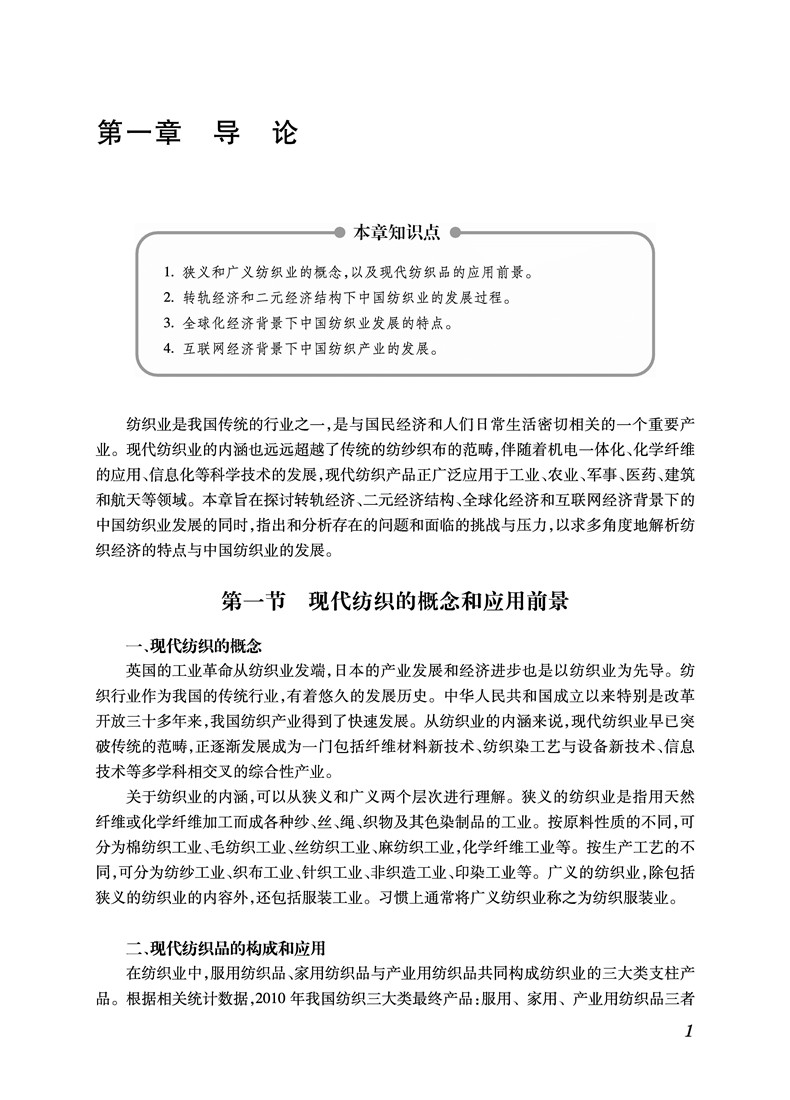 第一章　导　论

本章知识点

1. 狭义和广义纺织业的概念，以及现代纺织品的应用前景。
2. 转轨经济和二元经济结构下中国纺织业的发展过程。
3. 全球化经济背景下中国纺织业发展的特点。
4. 互联网经济背景下中国纺织产业的发展。

纺织业是我国传统的行业之一，是与国民经济和人们日常生活密切相关的一个重要产业。现代纺织业的内涵也远远超越了传统的纺纱织布的范畴，伴随着机电一体化、化学纤维的应用、信息化等科学技术的发展，现代纺织产品正广泛应用于工业、农业、军事、医药、建筑和航天等领域。本章旨在探讨转轨经济、二元经济结构、全球化经济和互联网经济背景下的中国纺织业发展的同时，指出和分析存在的问题和面临的挑战与压力，以求多角度地解析纺织经济的特点与中国纺织业的发展。

第一节　现代纺织的概念和应用前景

一、现代纺织的概念

英国的工业革命从纺织业发端，日本的产业发展和经济进步也是以纺织业为先导。纺织行业作为我国的传统行业，有着悠久的发展历史。中华人民共和国成立以来特别是改革开放三十多年来，我国纺织产业得到了快速发展。从纺织业的内涵来说，现代纺织业早已突破传统的范畴，正逐渐发展成为一门包括纤维材料新技术、纺织染工艺与设备新技术、信息技术等多学科相交叉的综合性产业。

关于纺织业的内涵，可以从狭义和广义两个层次进行理解。狭义的纺织业是指用天然纤维或化学纤维加工而成各种纱、丝、绳、织物及其色染制品的工业。按原料性质的不同，可分为棉纺织工业、毛纺织工业、丝纺织工业、麻纺织工业，化学纤维工业等。按生产工艺的不同，可分为纺纱工业、织布工业、针织工业、非织造工业、印染工业等。广义的纺织业，除包括狭义的纺织业的内容外，还包括服装工业。习惯上通常将广义纺织业称之为纺织服装业。

二、现代纺织品的构成和应用

在纺织业中，服用纺织品、家用纺织品与产业用纺织品共同构成纺织业的三大类支柱产品。根据相关统计数据，2010 年我国纺织三大类最终产品：服用、家用、产业用纺织品三者

1